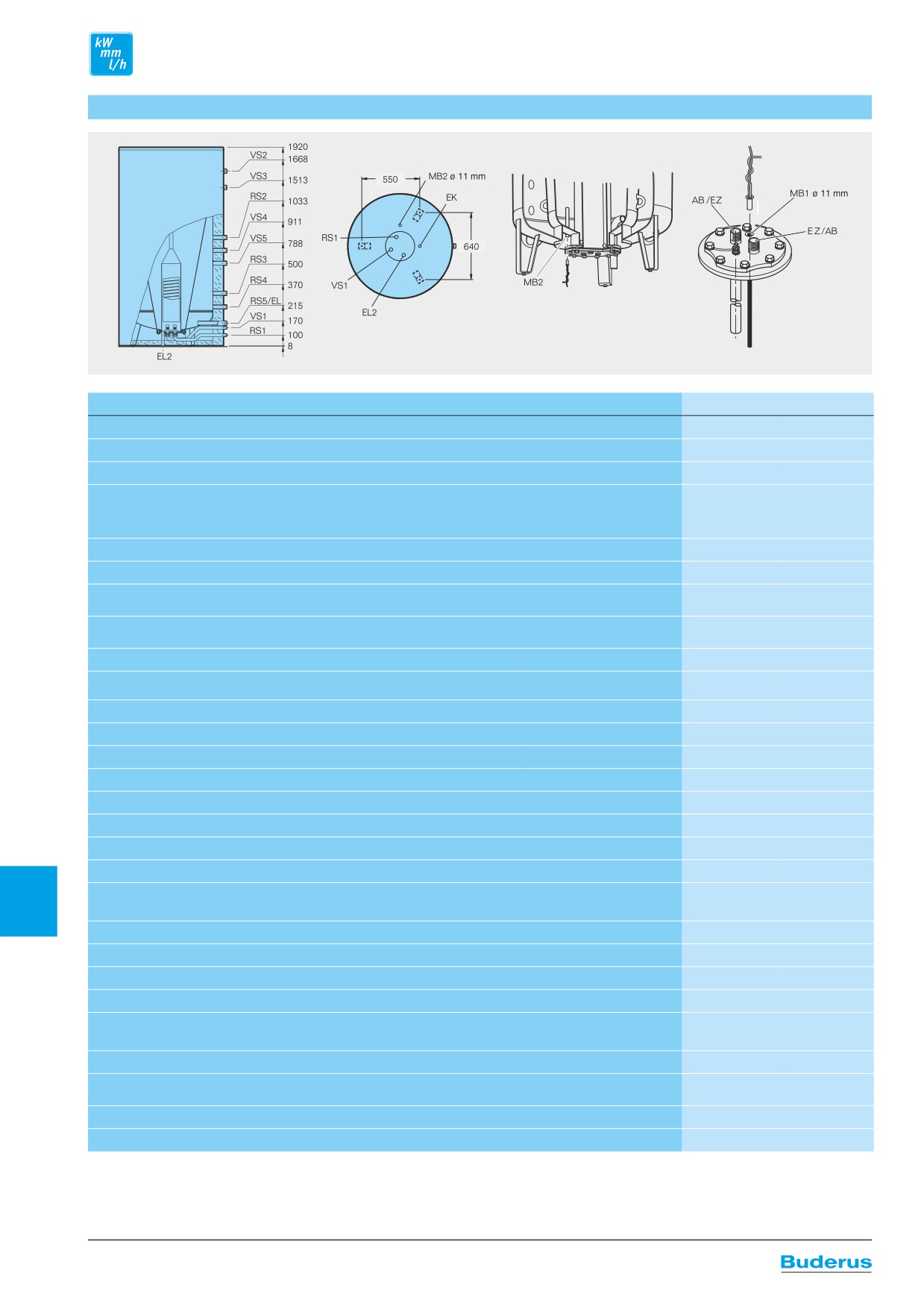 kW
mm
l/h

VS2
VS3
RS2
VS4
VS5
RS3
RS4
RS5/EL
VS1
RS1
EL2
1920
1668
1513
1033
911
788
500
370
215
170
100
8

550
MB2 ø 11 mm
EK
RS1
640
VS1
EL2

MB2

AB/EZ
MB1 ø 11 mm
EZ/AB

Buderus